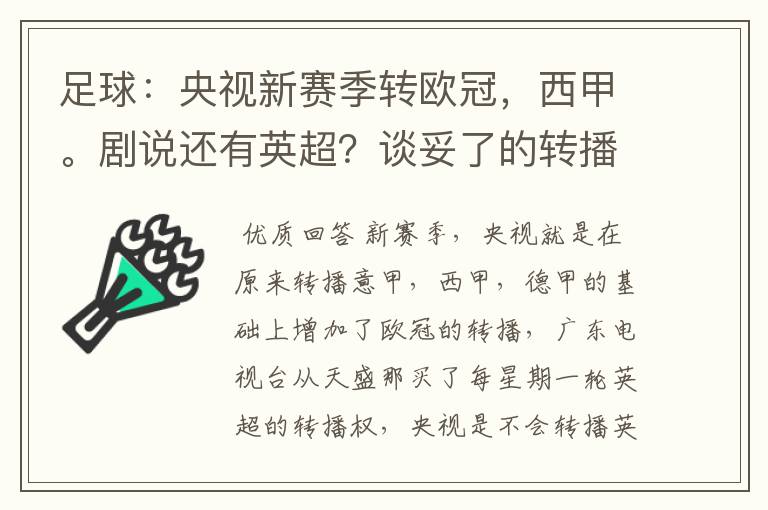 足球：央视新赛季转欧冠，西甲。剧说还有英超？谈妥了的转播

优质回答 新赛季，央视就是在原来转播意甲，西甲，德甲的基础上增加了欧冠的转播，广东电视台从天盛那买了每星期一轮英超的转播权，央视是不会转播英